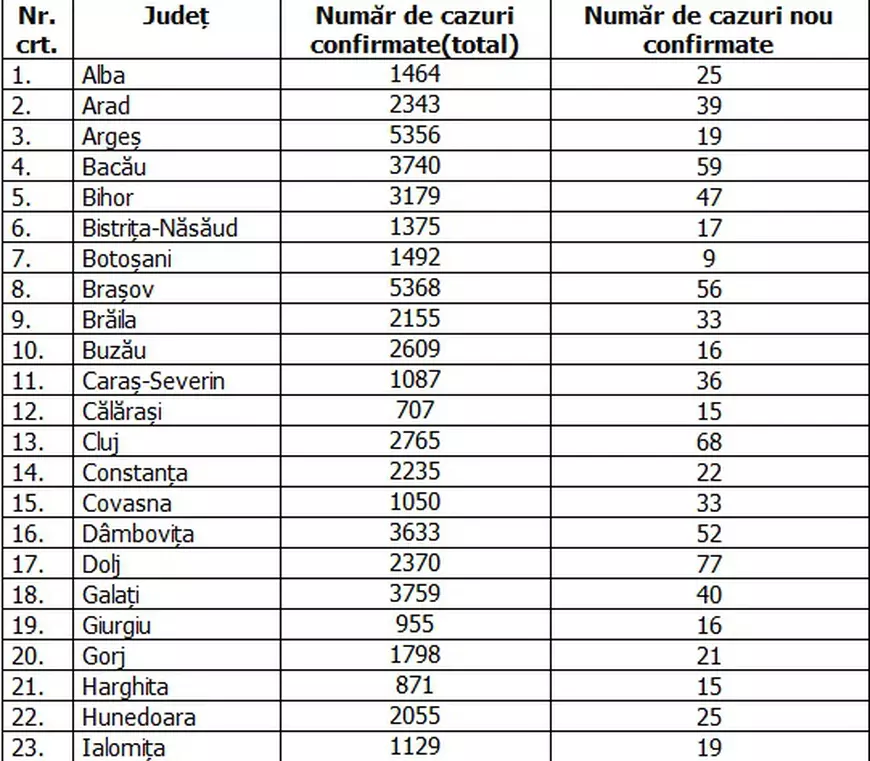 | Nr. crt. | Județ | Număr de cazuri confirmate(total) | Număr de cazuri nou confirmate |
|---|---|---|---|
| 1. | Alba | 1464 | 25 |
| 2. | Arad | 2343 | 39 |
| 3. | Argeș | 5356 | 19 |
| 4. | Bacău | 3740 | 59 |
| 5. | Bihor | 3179 | 47 |
| 6. | Bistrița-Năsăud | 1375 | 17 |
| 7. | Botoșani | 1492 | 9 |
| 8. | Brașov | 5368 | 56 |
| 9. | Brăila | 2155 | 33 |
| 10. | Buzău | 2609 | 16 |
| 11. | Caraș-Severin | 1087 | 36 |
| 12. | Călărași | 707 | 15 |
| 13. | Cluj | 2765 | 68 |
| 14. | Constanța | 2235 | 22 |
| 15. | Covasna | 1050 | 33 |
| 16. | Dâmbovița | 3633 | 52 |
| 17. | Dolj | 2370 | 77 |
| 18. | Galați | 3759 | 40 |
| 19. | Giurgiu | 955 | 16 |
| 20. | Gorj | 1798 | 21 |
| 21. | Harghita | 871 | 15 |
| 22. | Hunedoara | 2055 | 25 |
| 23. | Ialomița | 1129 | 19 |